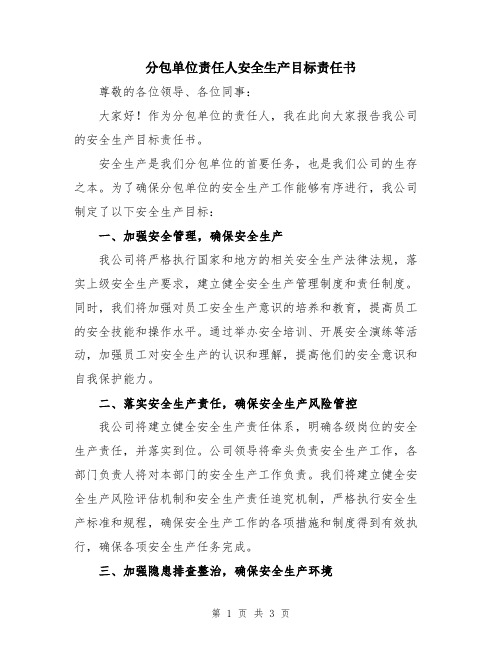 分包单位责任人安全生产目标责任书

尊敬的各位领导、各位同事：

大家好！作为分包单位的责任人，我在此向大家报告我公司的安全生产目标责任书。

安全生产是我们分包单位的首要任务，也是我们公司的生存之本。为了确保分包单位的安全生产工作能够有序进行，我公司制定了以下安全生产目标：

一、加强安全管理，确保安全生产

我公司将严格执行国家和地方的相关安全生产法律法规，落实上级安全生产要求，建立健全安全生产管理制度和责任制度。同时，我们将加强对员工安全生产意识的培养和教育，提高员工的安全技能和操作水平。通过举办安全培训、开展安全演练等活动，加强员工对安全生产的认识和理解，提高他们的安全意识和自我保护能力。

二、落实安全生产责任，确保安全生产风险管控

我公司将建立健全安全生产责任体系，明确各级岗位的安全生产责任，并落实到位。公司领导将牵头负责安全生产工作，各部门负责人将对本部门的安全生产工作负责。我们将建立健全安全生产风险评估机制和安全生产责任追究机制，严格执行安全生产标准和规程，确保安全生产工作的各项措施和制度得到有效执行，确保各项安全生产任务完成。

三、加强隐患排查整治，确保安全生产环境

第 1 页 共 3 页